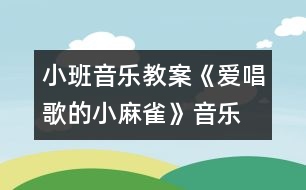 小班音乐教案《爱唱歌的小麻雀》音乐